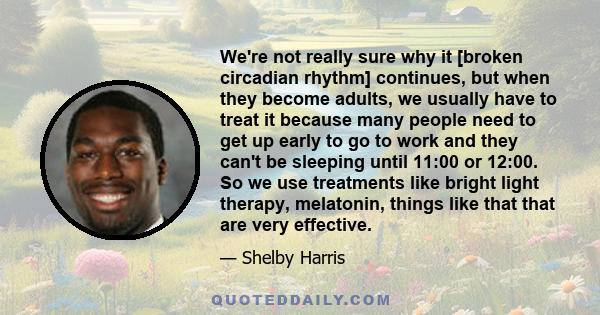 We're not really sure why it [broken circadian rhythm] continues, but when they become adults, we usually have to treat it because many people need to get up early to go to work and they can't be sleeping until 11:00 or 12:00. So we use treatments like bright light therapy, melatonin, things like that that are very effective.

— Shelby Harris

QUOTEDDAILY.COM